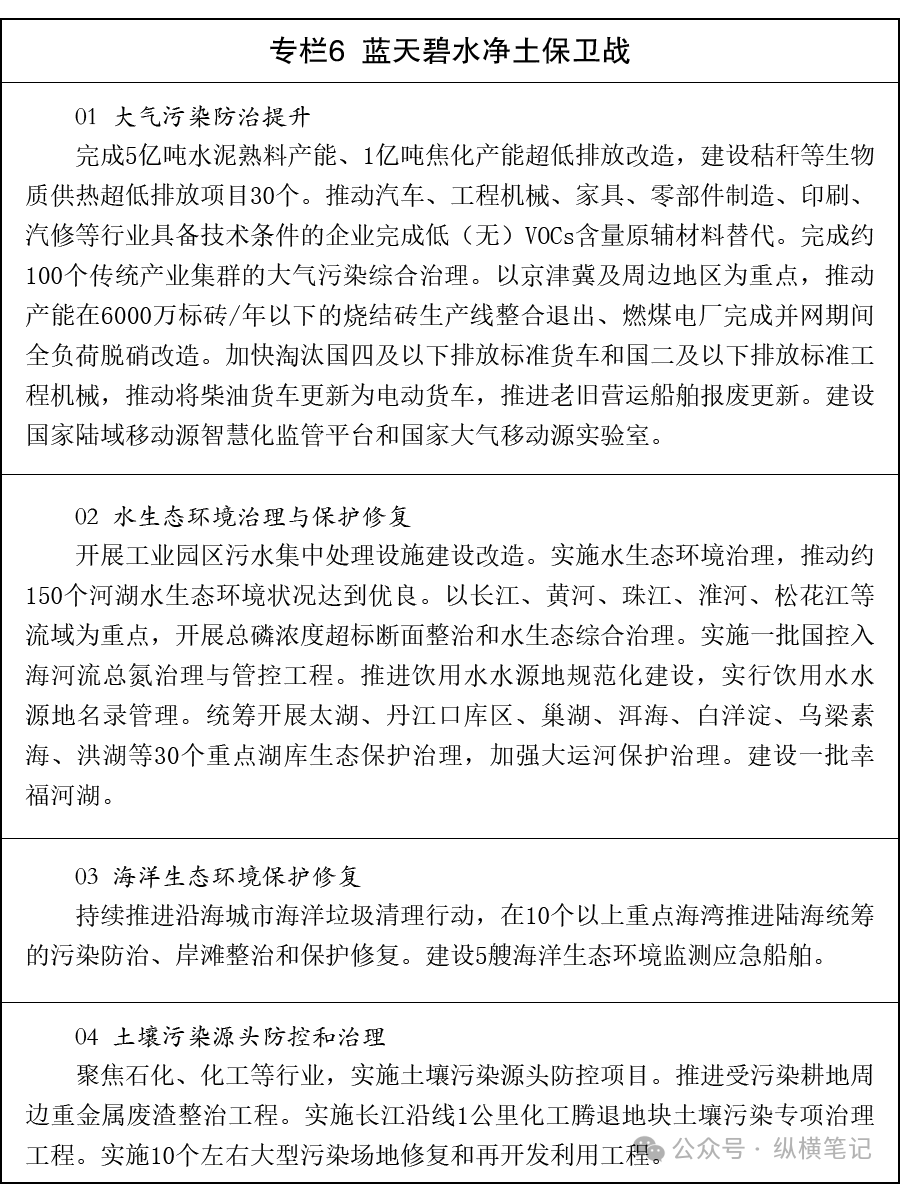 专栏6 蓝天碧水净土保卫战

01 大气污染防治提升

完成5亿吨水泥熟料产能、1亿吨焦化产能超低排放改造，建设秸秆等生物质供热超低排放项目30个。推动汽车、工程机械、家具、零部件制造、印刷、汽修等行业具备技术条件的企业完成低（无）VOCs含量原辅材料替代。完成约100个传统产业集群的大气污染综合治理。以京津冀及周边地区为重点，推动产能在6000万标砖/年以下的烧结砖生产线整合退出、燃煤电厂完成并网期间全负荷脱硝改造。加快淘汰国四及以下排放标准货车和国二及以下排放标准工程机械，推动将柴油货车更新为电动货车，推进老旧营运船舶报废更新。建设国家陆域移动源智慧化监管平台和国家大气移动源实验室。

02 水生态环境治理与保护修复

开展工业园区污水集中处理设施建设改造。实施水生态环境治理，推动约150个河湖水生态环境状况达到优良。以长江、黄河、珠江、淮河、松花江等流域为重点，开展总磷浓度超标断面整治和水生态综合治理。实施一批国控入海河流总氮治理与管控工程。推进饮用水水源地规范化建设，实行饮用水水源地名录管理。统筹开展太湖、丹江口库区、巢湖、洱海、白洋淀、乌梁素海、洪湖等30个重点湖库生态保护治理，加强大运河保护治理。建设一批幸福河湖。

03 海洋生态环境保护修复

持续推进沿海城市海洋垃圾清理行动，在10个以上重点海湾推进陆海统筹的污染防治、岸滩整治和保护修复。建设5艘海洋生态环境监测应急船舶。

04 土壤污染源头防控和治理

聚焦石化、化工等行业，实施土壤污染源头防控项目。推进受污染耕地周边重金属废渣整治工程。实施长江沿线1公里化工腾退地块土壤污染专项治理工程。实施10个左右大型污染场地修复和再开发利用工程。

公众号 · 纵横笔记